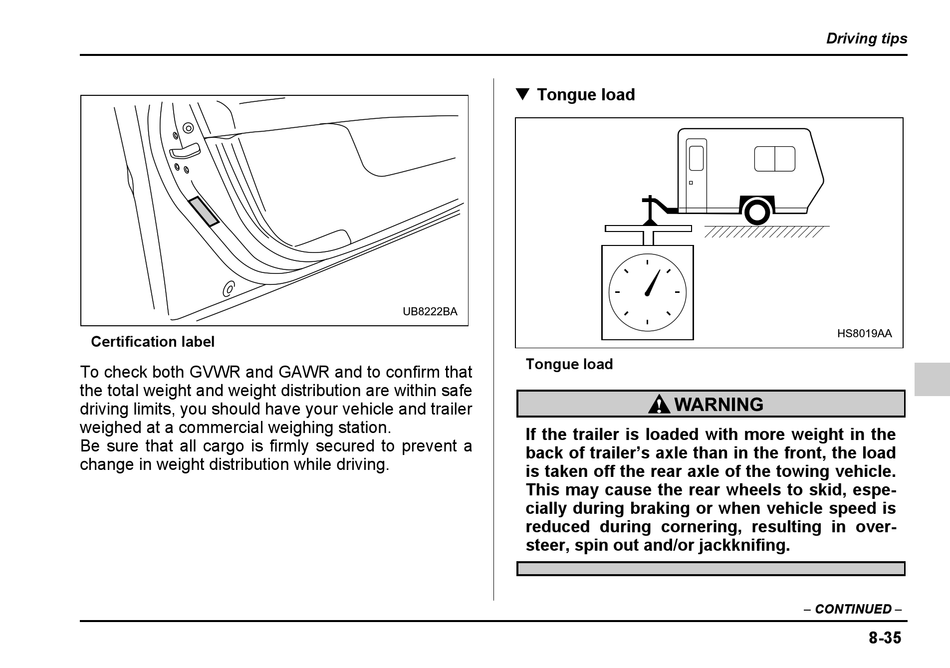 Driving tips

UB8222BA

Certification label

To check both GVWR and GAWR and to confirm that the total weight and weight distribution are within safe driving limits, you should have your vehicle and trailer weighed at a commercial weighing station.
Be sure that all cargo is firmly secured to prevent a change in weight distribution while driving.

▼ Tongue load

HS8019AA

Tongue load

WARNING

If the trailer is loaded with more weight in the back of trailer's axle than in the front, the load is taken off the rear axle of the towing vehicle. This may cause the rear wheels to skid, especially during braking or when vehicle speed is reduced during cornering, resulting in oversteer, spin out and/or jackknifing.

– CONTINUED –

8-35